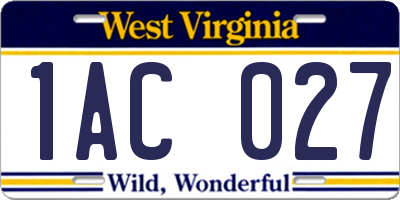 West Virginia

1AC 027

Wild, Wonderful